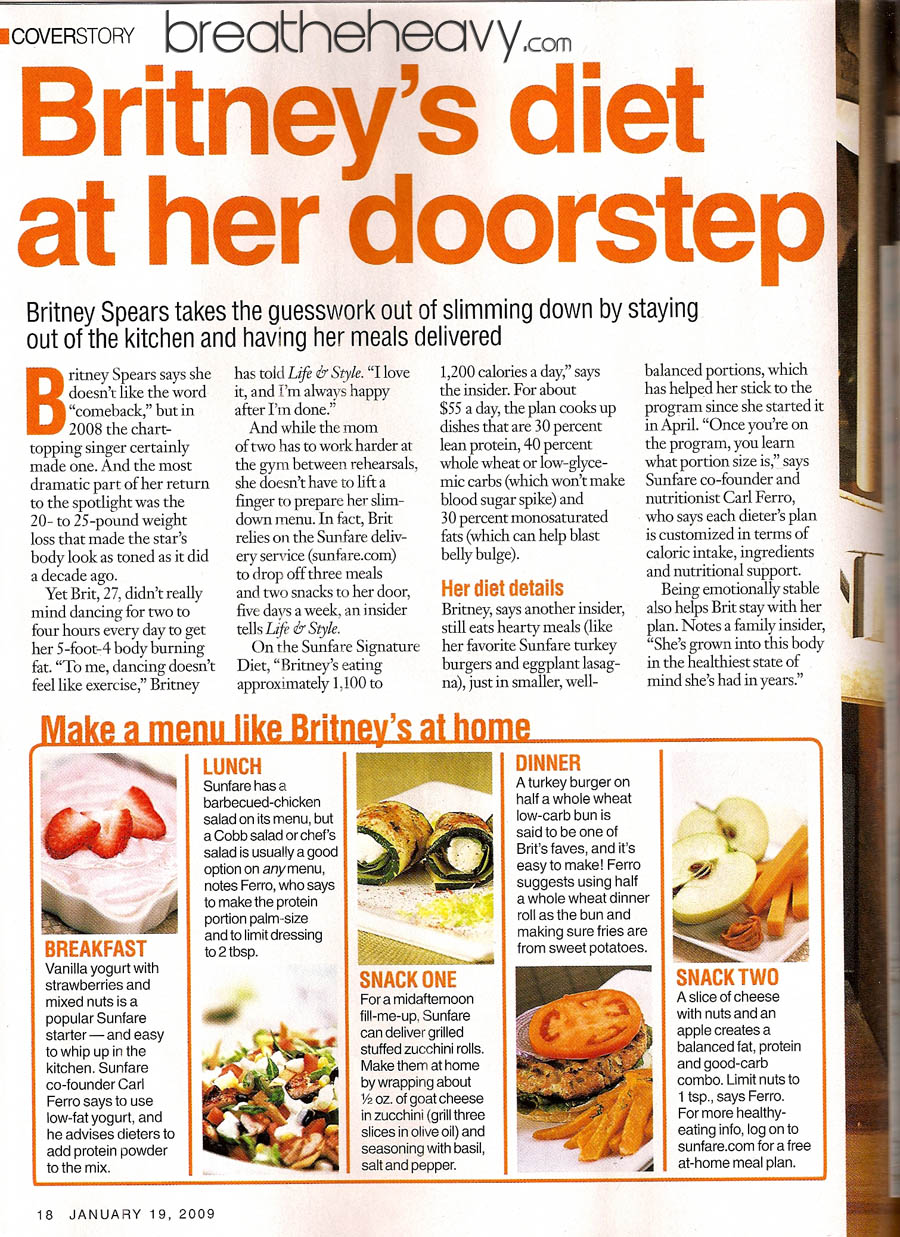 COVERSTORY breatheheavy.com

Britney's diet at her doorstep

Britney Spears takes the guesswork out of slimming down by staying out of the kitchen and having her meals delivered

Britney Spears says she doesn't like the word "comeback," but in 2008 the chart-topping singer certainly made one. And the most dramatic part of her return to the spotlight was the 20- to 25-pound weight loss that made the star's body look as toned as it did a decade ago.

Yet Brit, 27, didn't really mind dancing for two to four hours every day to get her 5-foot-4 body burning fat. "To me, dancing doesn't feel like exercise," Britney has told Life & Style. "I love it, and I'm always happy after I'm done."

And while the mom of two has to work harder at the gym between rehearsals, she doesn't have to lift a finger to prepare her slim-down menu. In fact, Brit relies on the Sunfare delivery service (sunfare.com) to drop off three meals and two snacks to her door, five days a week, an insider tells Life & Style.

On the Sunfare Signature Diet, "Britney's eating approximately 1,100 to 1,200 calories a day," says the insider. For about $55 a day, the plan cooks up dishes that are 30 percent lean protein, 40 percent whole wheat or low-glycemic carbs (which won't make blood sugar spike) and 30 percent monosaturated fats (which can help blast belly bulge).

Her diet details

Britney, says another insider, still eats hearty meals (like her favorite Sunfare turkey burgers and eggplant lasagna), just in smaller, well-balanced portions, which has helped her stick to the program since she started it in April. "Once you're on the program, you learn what portion size is," says Sunfare co-founder and nutritionist Carl Ferro, who says each dieter's plan is customized in terms of caloric intake, ingredients and nutritional support.

Being emotionally stable also helps Brit stay with her plan. Notes a family insider, "She's grown into this body in the healthiest state of mind she's had in years."

Make a menu like Britney's at home

BREAKFAST
Vanilla yogurt with strawberries and mixed nuts is a popular Sunfare starter — and easy to whip up in the kitchen. Sunfare co-founder Carl Ferro says to use low-fat yogurt, and he advises dieters to add protein powder to the mix.

LUNCH
Sunfare has a barbecued-chicken salad on its menu, but a Cobb salad or chef's salad is usually a good option on any menu, notes Ferro, who says to make the protein portion palm-size and to limit dressing to 2 tbsp.

SNACK ONE
For a midafternoon fill-me-up, Sunfare can deliver grilled stuffed zucchini rolls. Make them at home by wrapping about ½ oz. of goat cheese in zucchini (grill three slices in olive oil) and seasoning with basil, salt and pepper.

DINNER
A turkey burger on half a whole wheat low-carb bun is said to be one of Brit's faves, and it's easy to make! Ferro suggests using half a whole wheat dinner roll as the bun and making sure fries are from sweet potatoes.

SNACK TWO
A slice of cheese with nuts and an apple creates a balanced fat, protein and good-carb combo. Limit nuts to 1 tsp., says Ferro. For more healthy-eating info, log on to sunfare.com for a free at-home meal plan.

18 JANUARY 19, 2009